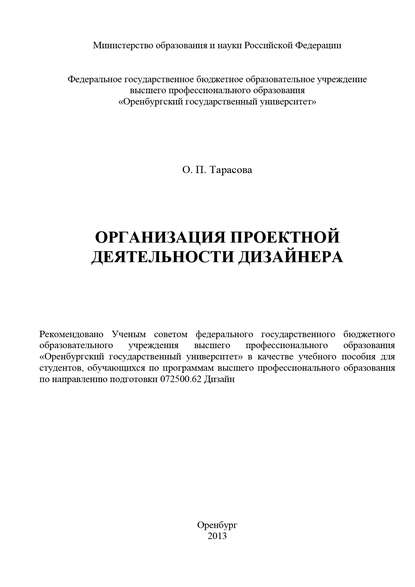 Министерство образования и науки Российской Федерации

Федеральное государственное бюджетное образовательное учреждение высшего профессионального образования «Оренбургский государственный университет»

О. П. Тарасова

ОРГАНИЗАЦИЯ ПРОЕКТНОЙ ДЕЯТЕЛЬНОСТИ ДИЗАЙНЕРА

Рекомендовано Ученым советом федерального государственного бюджетного образовательного учреждения высшего профессионального образования «Оренбургский государственный университет» в качестве учебного пособия для студентов, обучающихся по программам высшего профессионального образования по направлению подготовки 072500.62 Дизайн

Оренбург
2013